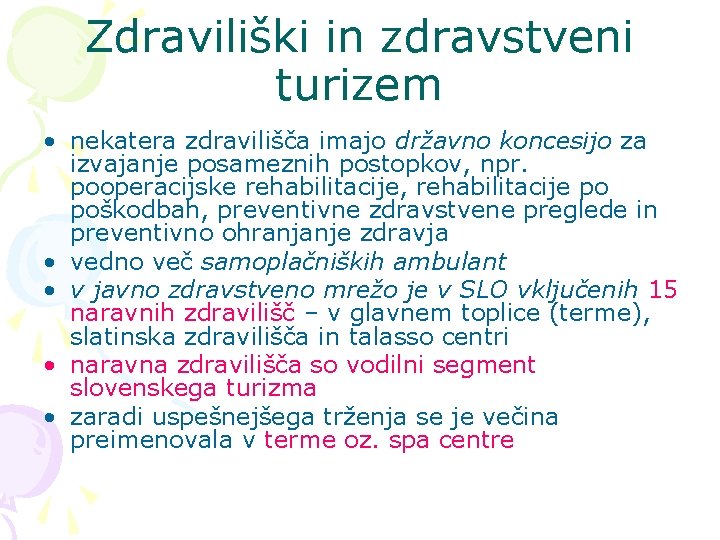 Zdraviliški in zdravstveni turizem

• nekatera zdravilišča imajo državno koncesijo za izvajanje posameznih postopkov, npr. pooperacijske rehabilitacije, rehabilitacije po poškodbah, preventivne zdravstvene preglede in preventivno ohranjanje zdravja
• vedno več samoplačniških ambulant
• v javno zdravstveno mrežo je v SLO vključenih 15 naravnih zdravilišč – v glavnem toplice (terme), slatinska zdravilišča in talasso centri
• naravna zdravilišča so vodilni segment slovenskega turizma
• zaradi uspešnejšega trženja se je večina preimenovala v terme oz. spa centre